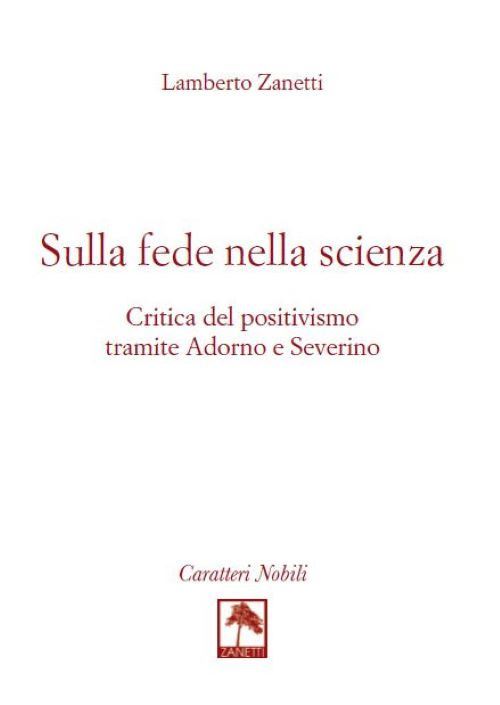 Lamberto Zanetti

Sulla fede nella scienza

Critica del positivismo
tramite Adorno e Severino

Caratteri Nobili

ZANETTI